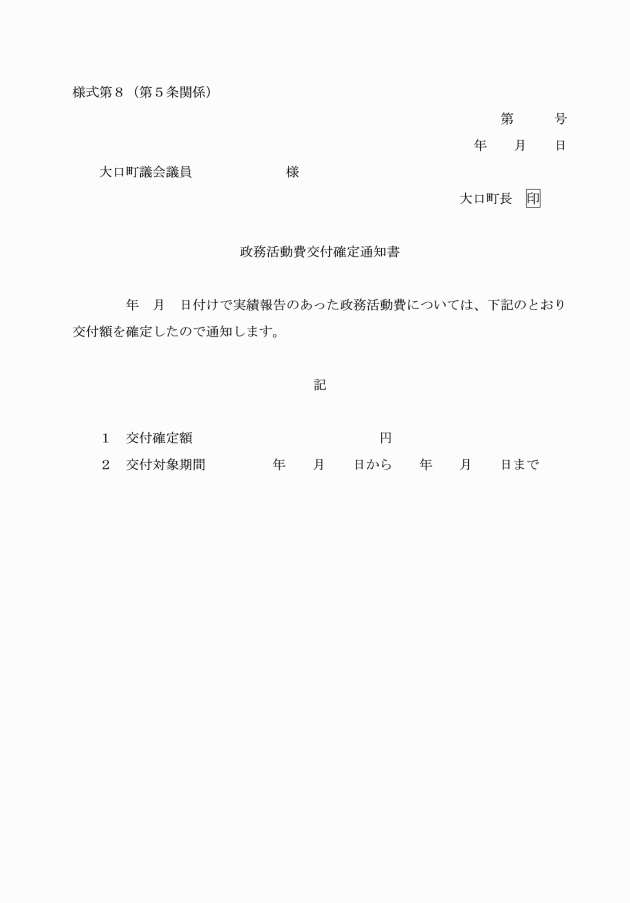 様式第８（第５条関係）

第　　号

年　月　日

大口町議会議員　　　　　　様

大口町長　印

政務活動費交付確定通知書

年　月　日付けで実績報告のあった政務活動費については、下記のとおり交付額を確定したので通知します。

記

１　交付確定額　　　　　　　　円

２　交付対象期間　　　年　月　日から　年　月　日まで